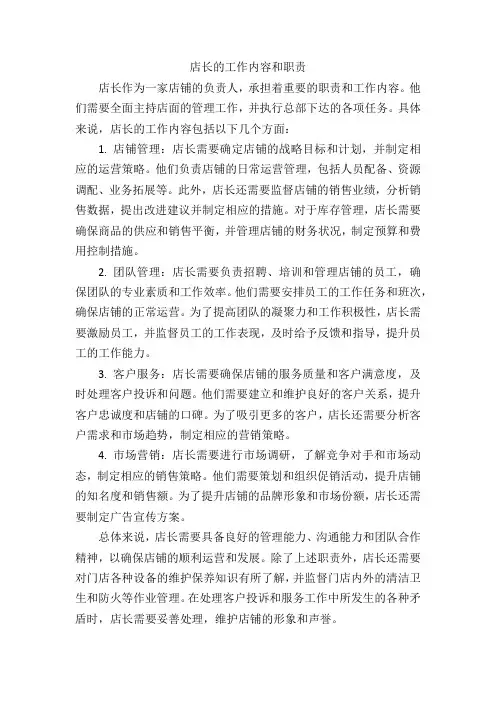 店长的工作内容和职责

店长作为一家店铺的负责人，承担着重要的职责和工作内容。他们需要全面主持店面的管理工作，并执行总部下达的各项任务。具体来说，店长的工作内容包括以下几个方面：

1. 店铺管理：店长需要确定店铺的战略目标和计划，并制定相应的运营策略。他们负责店铺的日常运营管理，包括人员配备、资源调配、业务拓展等。此外，店长还需要监督店铺的销售业绩，分析销售数据，提出改进建议并制定相应的措施。对于库存管理，店长需要确保商品的供应和销售平衡，并管理店铺的财务状况，制定预算和费用控制措施。

2. 团队管理：店长需要负责招聘、培训和管理店铺的员工，确保团队的专业素质和工作效率。他们需要安排员工的工作任务和班次，确保店铺的正常运营。为了提高团队的凝聚力和工作积极性，店长需要激励员工，并监督员工的工作表现，及时给予反馈和指导，提升员工的工作能力。

3. 客户服务：店长需要确保店铺的服务质量和客户满意度，及时处理客户投诉和问题。他们需要建立和维护良好的客户关系，提升客户忠诚度和店铺的口碑。为了吸引更多的客户，店长还需要分析客户需求和市场趋势，制定相应的营销策略。

4. 市场营销：店长需要进行市场调研，了解竞争对手和市场动态，制定相应的销售策略。他们需要策划和组织促销活动，提升店铺的知名度和销售额。为了提升店铺的品牌形象和市场份额，店长还需要制定广告宣传方案。

总体来说，店长需要具备良好的管理能力、沟通能力和团队合作精神，以确保店铺的顺利运营和发展。除了上述职责外，店长还需要对门店各种设备的维护保养知识有所了解，并监督门店内外的清洁卫生和防火等作业管理。在处理客户投诉和服务工作中所发生的各种矛盾时，店长需要妥善处理，维护店铺的形象和声誉。